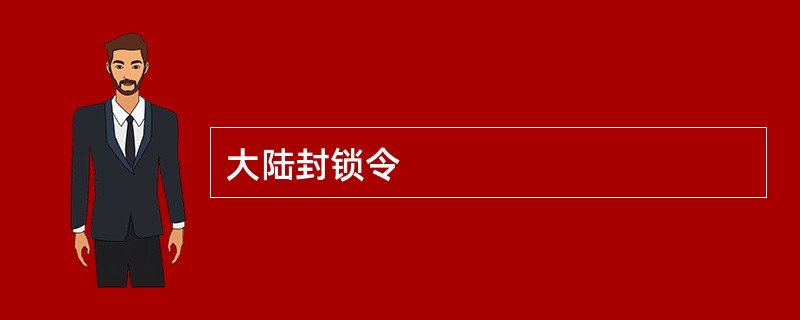 大陆封锁令